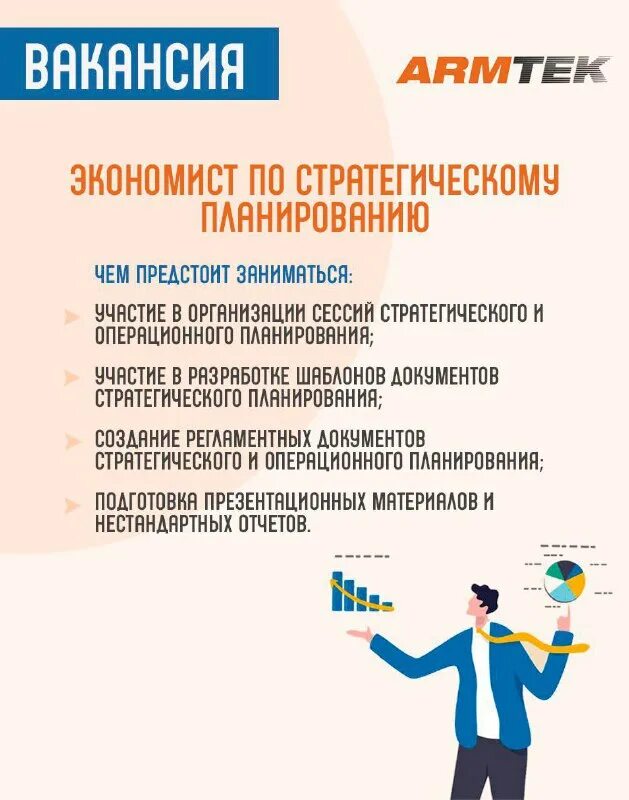 ВАКАНСИЯ

ARMTEK

ЭКОНОМИСТ ПО СТРАТЕГИЧЕСКОМУ ПЛАНИРОВАНИЮ

ЧЕМ ПРЕДСТОИТ ЗАНИМАТЬСЯ:

УЧАСТИЕ В ОРГАНИЗАЦИИ СЕССИЙ СТРАТЕГИЧЕСКОГО И ОПЕРАЦИОННОГО ПЛАНИРОВАНИЯ;

УЧАСТИЕ В РАЗРАБОТКЕ ШАБЛОНОВ ДОКУМЕНТОВ СТРАТЕГИЧЕСКОГО ПЛАНИРОВАНИЯ;

СОЗДАНИЕ РЕГЛАМЕНТНЫХ ДОКУМЕНТОВ СТРАТЕГИЧЕСКОГО И ОПЕРАЦИОННОГО ПЛАНИРОВАНИЯ;

ПОДГОТОВКА ПРЕЗЕНТАЦИОННЫХ МАТЕРИАЛОВ И НЕСТАНДАРТНЫХ ОТЧЕТОВ.